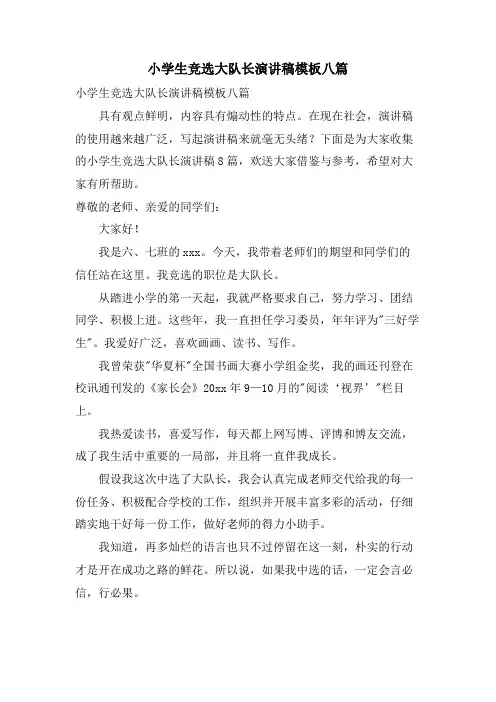 小学生竞选大队长演讲稿模板八篇

小学生竞选大队长演讲稿模板八篇

具有观点鲜明，内容具有煽动性的特点。在现在社会，演讲稿的使用越来越广泛，写起演讲稿来就毫无头绪？下面是为大家收集的小学生竞选大队长演讲稿8篇，欢送大家借鉴与参考，希望对大家有所帮助。

尊敬的老师、亲爱的同学们：

大家好！

我是六、七班的xxx。今天，我带着老师们的期望和同学们的信任站在这里。我竞选的职位是大队长。

从踏进小学的第一天起，我就严格要求自己，努力学习、团结同学、积极上进。这些年，我一直担任学习委员，年年评为"三好学生"。我爱好广泛，喜欢画画、读书、写作。

我曾荣获"华夏杯"全国书画大赛小学组金奖，我的画还刊登在校讯通刊发的《家长会》20xx年9—10月的"阅读‘视界’"栏目上。

我热爱读书，喜爱写作，每天都上网写博、评博和博友交流，成了我生活中重要的一局部，并且将一直伴我成长。

假设我这次中选了大队长，我会认真完成老师交代给我的每一份任务、积极配合学校的工作，组织并开展丰富多彩的活动，仔细踏实地干好每一份工作，做好老师的得力小助手。

我知道，再多灿烂的语言也只不过停留在这一刻，朴实的行动才是开在成功之路的鲜花。所以说，如果我中选的话，一定会言必信，行必果。